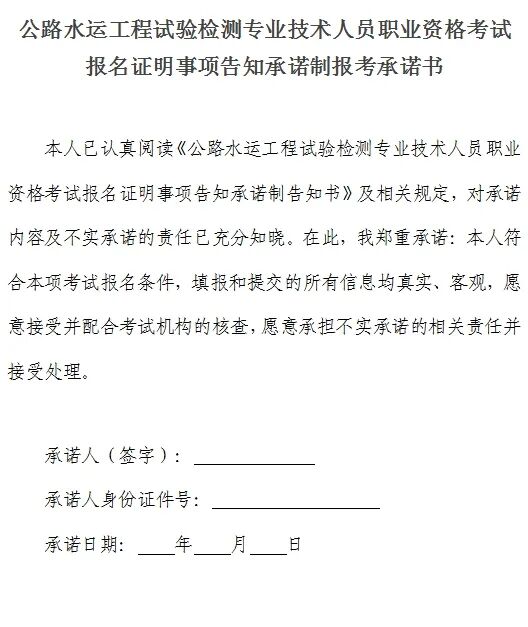 公路水运工程试验检测专业技术人员职业资格考试
报名证明事项告知承诺制报考承诺书

本人已认真阅读《公路水运工程试验检测专业技术人员职业资格考试报名证明事项告知承诺制告知书》及相关规定，对承诺内容及不实承诺的责任已充分知晓。在此，我郑重承诺：本人符合本项考试报名条件，填报和提交的所有信息均真实、客观，愿意接受并配合考试机构的核查，愿意承担不实承诺的相关责任并接受处理。

承诺人（签字）：____________

承诺人身份证件号：________________

承诺日期：____年____月____日